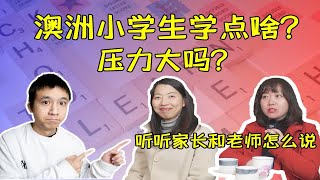 澳洲小学生学点啥？
压力大吗？

听听家长和老师怎么说